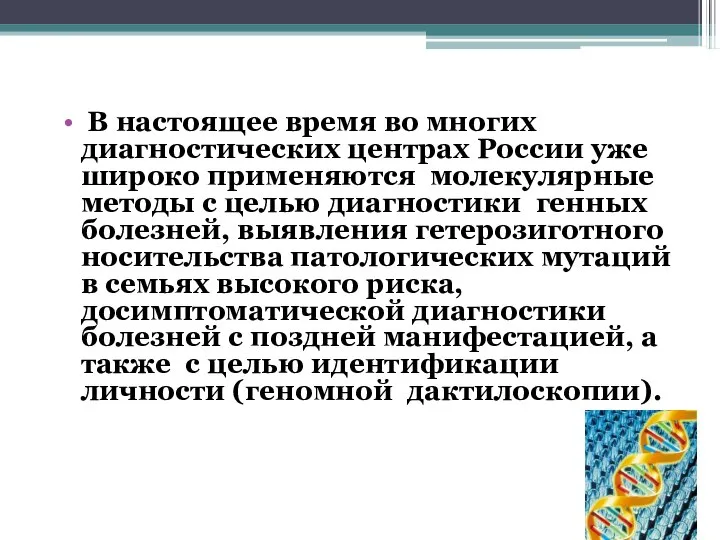 • В настоящее время во многих диагностических центрах России уже широко применяются молекулярные методы с целью диагностики генных болезней, выявления гетерозиготного носительства патологических мутаций в семьях высокого риска, досимптоматической диагностики болезней с поздней манифестацией, а также с целью идентификации личности (геномной дактилоскопии).